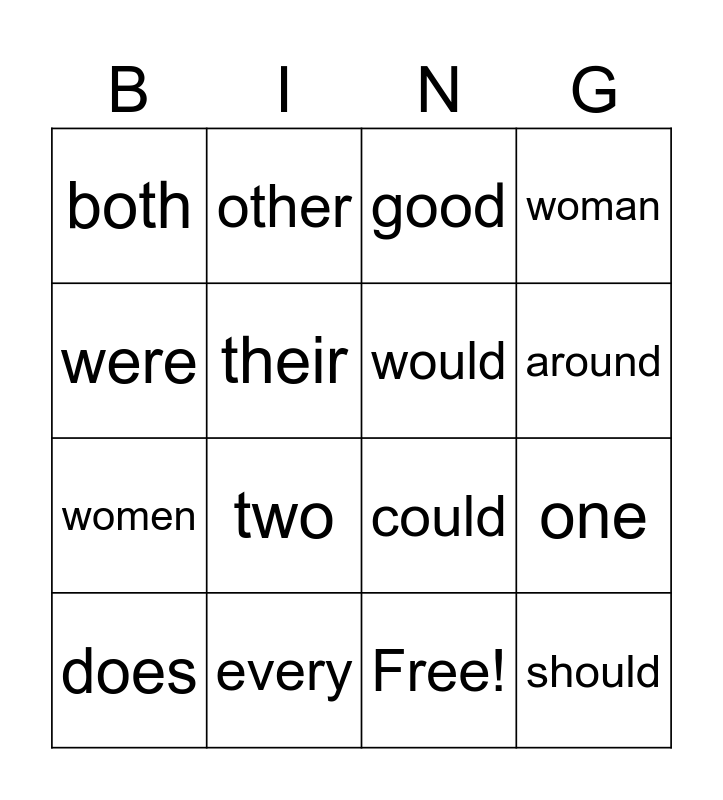 | B | I | N | G |
|---|---|---|---|
| both | other | good | woman |
| were | their | would | around |
| women | two | could | one |
| does | every | Free! | should |